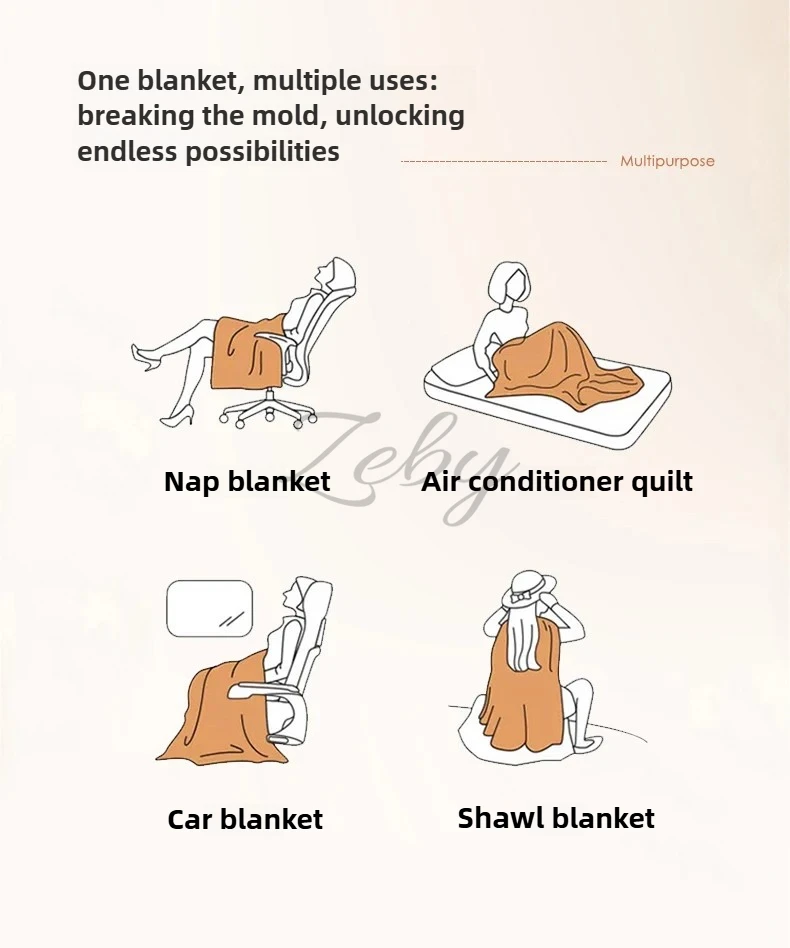 One blanket, multiple uses: breaking the mold, unlocking endless possibilities

Multipurpose

Nap blanket

Air conditioner quilt

Car blanket

Shawl blanket

Zeby